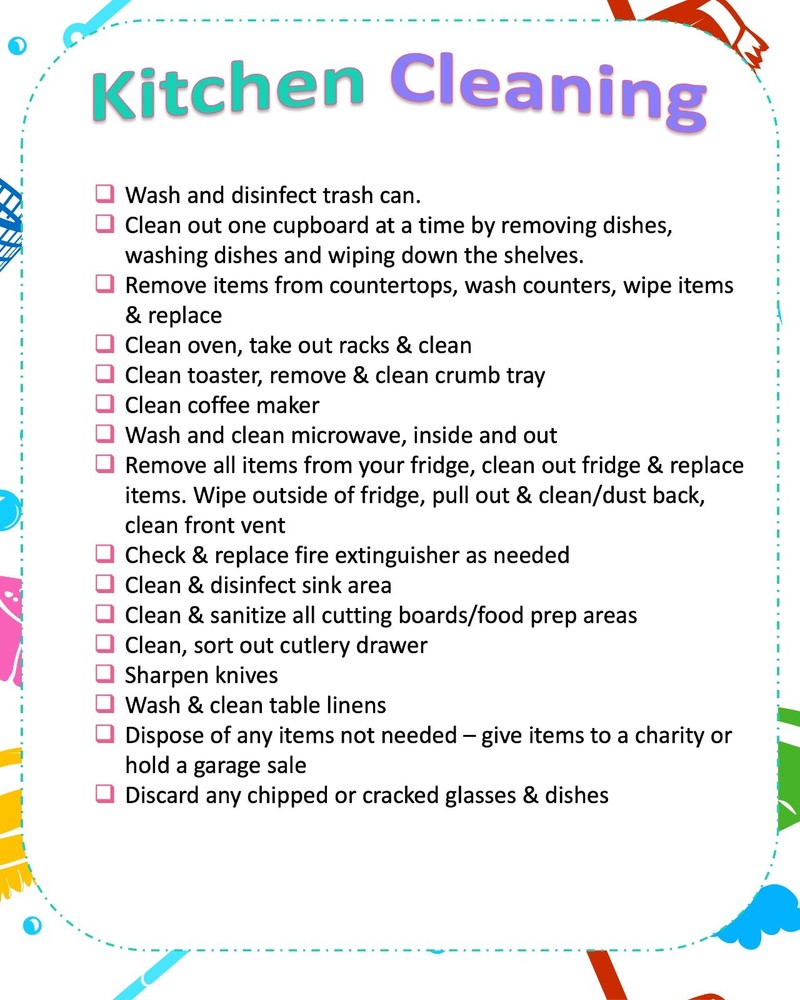 Kitchen Cleaning

❑ Wash and disinfect trash can.
❑ Clean out one cupboard at a time by removing dishes, washing dishes and wiping down the shelves.
❑ Remove items from countertops, wash counters, wipe items & replace
❑ Clean oven, take out racks & clean
❑ Clean toaster, remove & clean crumb tray
❑ Clean coffee maker
❑ Wash and clean microwave, inside and out
❑ Remove all items from your fridge, clean out fridge & replace items. Wipe outside of fridge, pull out & clean/dust back, clean front vent
❑ Check & replace fire extinguisher as needed
❑ Clean & disinfect sink area
❑ Clean & sanitize all cutting boards/food prep areas
❑ Clean, sort out cutlery drawer
❑ Sharpen knives
❑ Wash & clean table linens
❑ Dispose of any items not needed – give items to a charity or hold a garage sale
❑ Discard any chipped or cracked glasses & dishes